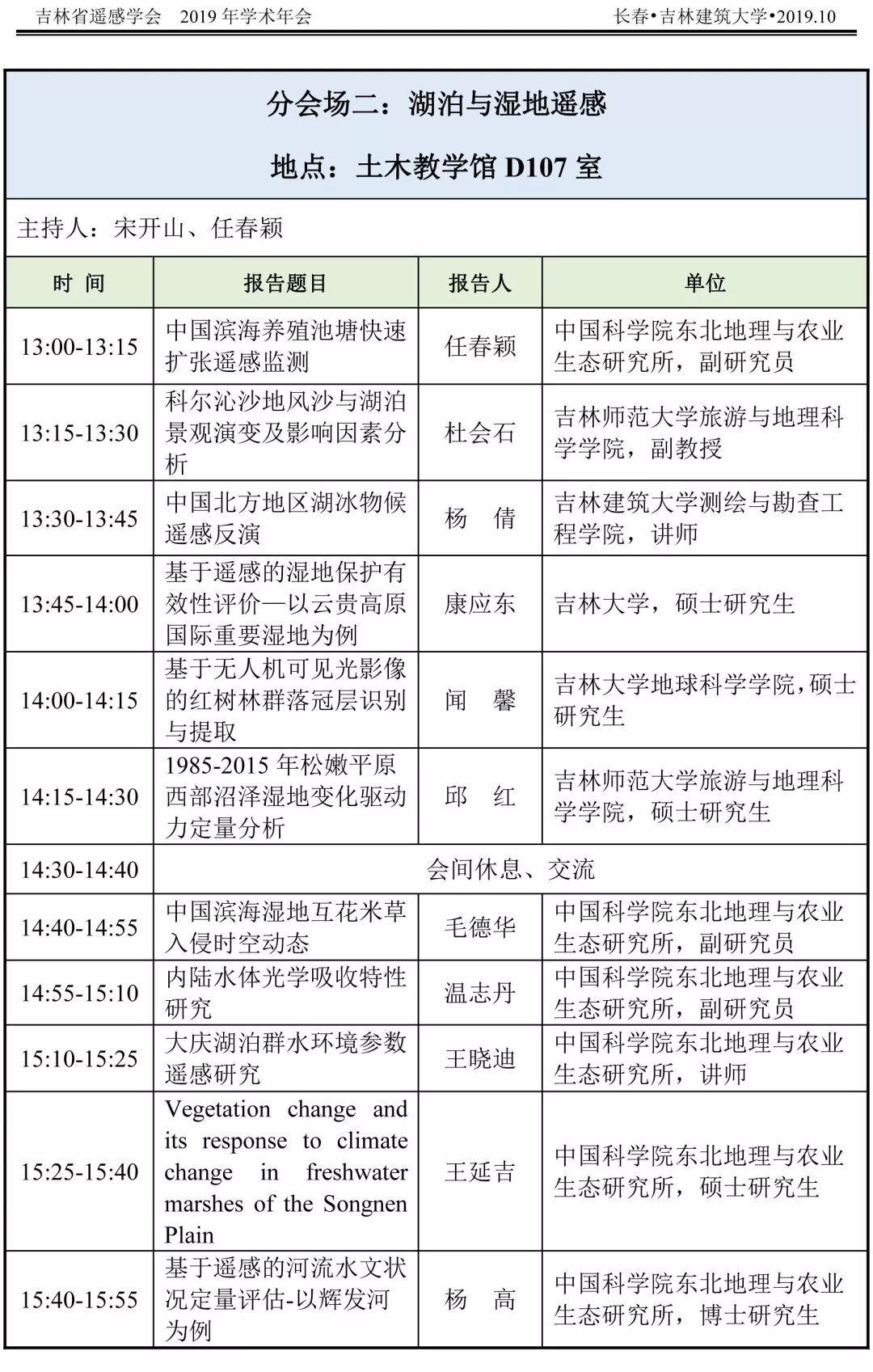 吉林省遥感学会 2019 年学术年会 长春•吉林建筑大学•2019.10

分会场二：湖泊与湿地遥感

地点：土木教学馆 D107 室

主持人：宋开山、任春颖

| 时 间 | 报告题目 | 报告人 | 单位 |
|---|---|---|---|
| 13:00-13:15 | 中国滨海养殖池塘快速扩张遥感监测 | 任春颖 | 中国科学院东北地理与农业生态研究所，副研究员 |
| 13:15-13:30 | 科尔沁沙地风沙与湖泊景观演变及影响因素分析 | 杜会石 | 吉林师范大学旅游与地理科学学院，副教授 |
| 13:30-13:45 | 中国北方地区湖冰物候遥感反演 | 杨 倩 | 吉林建筑大学测绘与勘查工程学院，讲师 |
| 13:45-14:00 | 基于遥感的湿地保护有效性评价—以云贵高原国际重要湿地为例 | 康应东 | 吉林大学，硕士研究生 |
| 14:00-14:15 | 基于无人机可见光影像的红树林群落冠层识别与提取 | 闻 馨 | 吉林大学地球科学学院，硕士研究生 |
| 14:15-14:30 | 1985-2015 年松嫩平原西部沼泽湿地变化驱动力定量分析 | 邱 红 | 吉林师范大学旅游与地理科学学院，硕士研究生 |
| 14:30-14:40 | 会间休息、交流 | | |
| 14:40-14:55 | 中国滨海湿地互花米草入侵时空动态 | 毛德华 | 中国科学院东北地理与农业生态研究所，副研究员 |
| 14:55-15:10 | 内陆水体光学吸收特性研究 | 温志丹 | 中国科学院东北地理与农业生态研究所，副研究员 |
| 15:10-15:25 | 大庆湖泊群水环境参数遥感研究 | 王晓迪 | 中国科学院东北地理与农业生态研究所，讲师 |
| 15:25-15:40 | Vegetation change and its response to climate change in freshwater marshes of the Songnen Plain | 王延吉 | 中国科学院东北地理与农业生态研究所，硕士研究生 |
| 15:40-15:55 | 基于遥感的河流水文状况定量评估-以辉发河为例 | 杨 高 | 中国科学院东北地理与农业生态研究所，博士研究生 |